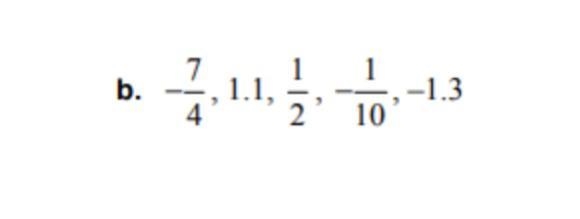 b. $-\frac{7}{4}, 1.1, \frac{1}{2}, -\frac{1}{10}, -1.3$